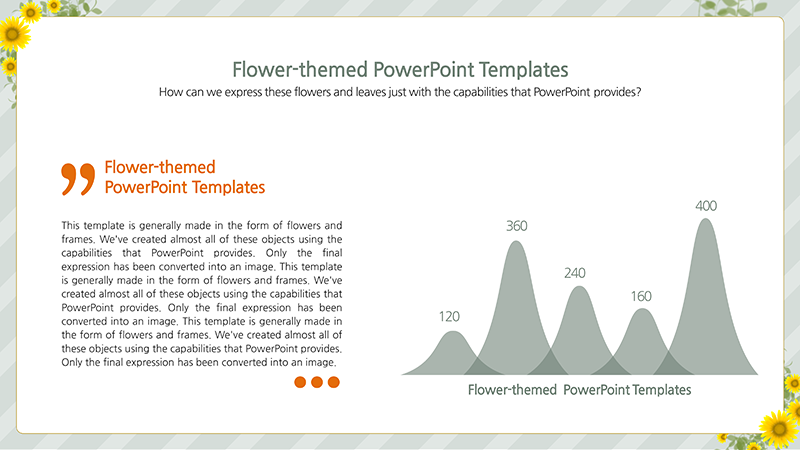 Flower-themed PowerPoint Templates

How can we express these flowers and leaves just with the capabilities that PowerPoint provides?

Flower-themed
PowerPoint Templates

This template is generally made in the form of flowers and frames. We've created almost all of these objects using the capabilities that PowerPoint provides. Only the final expression has been converted into an image. This template is generally made in the form of flowers and frames. We've created almost all of these objects using the capabilities that PowerPoint provides. Only the final expression has been converted into an image. This template is generally made in the form of flowers and frames. We've created almost all of these objects using the capabilities that PowerPoint provides. Only the final expression has been converted into an image.

120
360
240
160
400

Flower-themed PowerPoint Templates